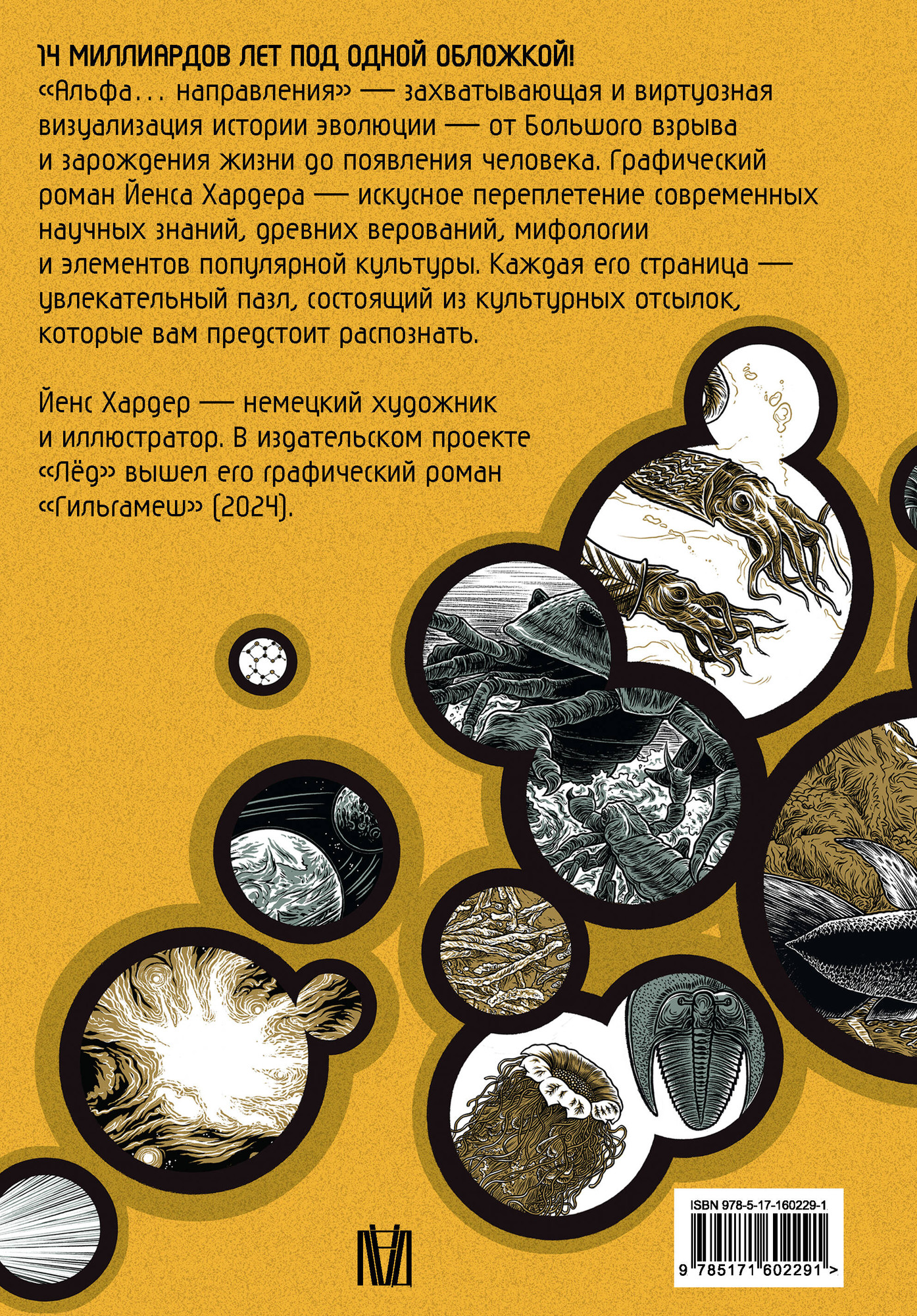 14 МИЛЛИАРДОВ ЛЕТ ПОД ОДНОЙ ОБЛОЖКОЙ!
«Альфа... направления» — захватывающая и виртуозная визуализация истории эволюции — от Большого взрыва и зарождения жизни до появления человека. Графический роман Йенса Хардера — искусное переплетение современных научных знаний, древних верований, мифологии и элементов популярной культуры. Каждая его страница — увлекательный пазл, состоящий из культурных отсылок, которые вам предстоит распознать.

Йенс Хардер — немецкий художник и иллюстратор. В издательском проекте «Лёд» вышел его графический роман «Гильгамеш» (2024).

ISBN 978-5-17-160229-1
9 785171 602291 >